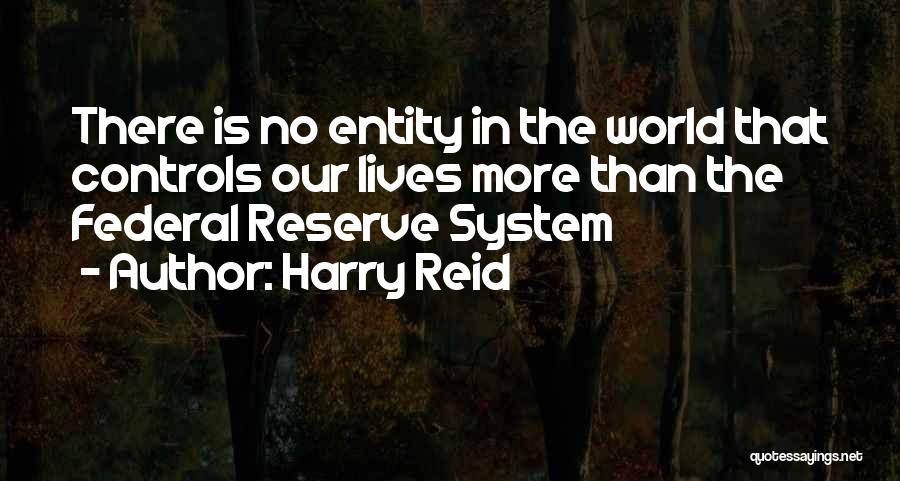 There is no entity in the world that controls our lives more than the Federal Reserve System
- Author: Harry Reid

quotessayings.net